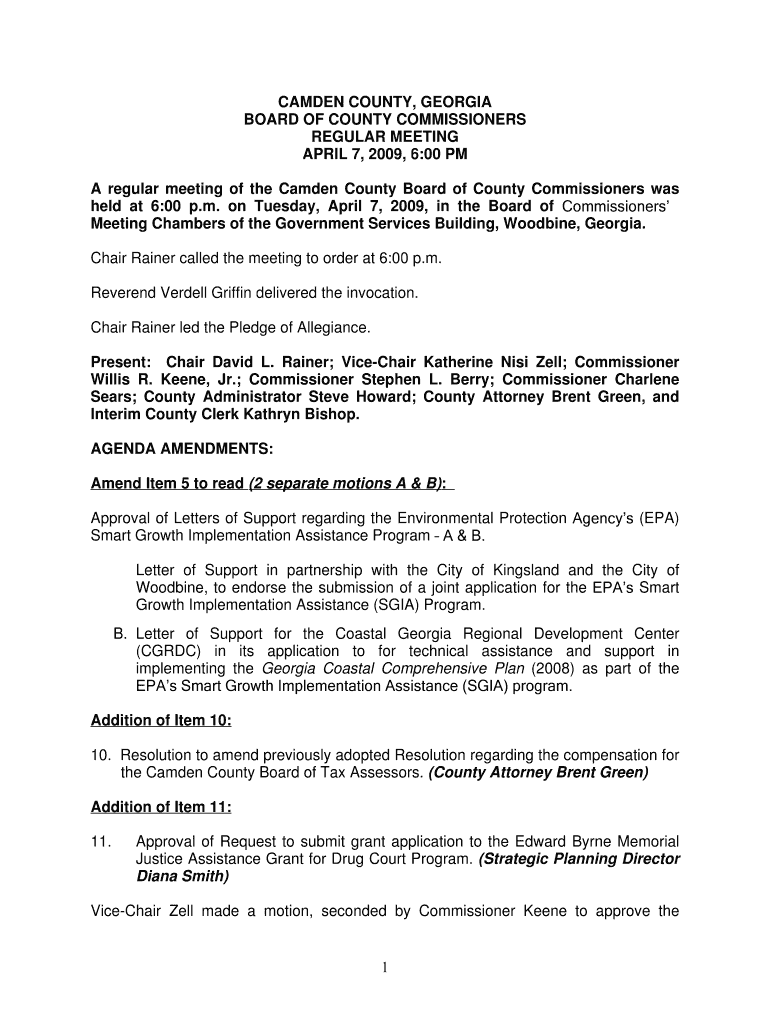 CAMDEN COUNTY, GEORGIA
BOARD OF COUNTY COMMISSIONERS
REGULAR MEETING
APRIL 7, 2009, 6:00 PM

A regular meeting of the Camden County Board of County Commissioners was held at 6:00 p.m. on Tuesday, April 7, 2009, in the Board of Commissioners' Meeting Chambers of the Government Services Building, Woodbine, Georgia.

Chair Rainer called the meeting to order at 6:00 p.m.

Reverend Verdell Griffin delivered the invocation.

Chair Rainer led the Pledge of Allegiance.

Present: Chair David L. Rainer; Vice-Chair Katherine Nisi Zell; Commissioner Willis R. Keene, Jr.; Commissioner Stephen L. Berry; Commissioner Charlene Sears; County Administrator Steve Howard; County Attorney Brent Green, and Interim County Clerk Kathryn Bishop.

AGENDA AMENDMENTS:

Amend Item 5 to read (2 separate motions A & B):

Approval of Letters of Support regarding the Environmental Protection Agency's (EPA) Smart Growth Implementation Assistance Program - A & B.

Letter of Support in partnership with the City of Kingsland and the City of Woodbine, to endorse the submission of a joint application for the EPA's Smart Growth Implementation Assistance (SGIA) Program.

B. Letter of Support for the Coastal Georgia Regional Development Center (CGRDC) in its application to for technical assistance and support in implementing the Georgia Coastal Comprehensive Plan (2008) as part of the EPA's Smart Growth Implementation Assistance (SGIA) program.

Addition of Item 10:

10. Resolution to amend previously adopted Resolution regarding the compensation for the Camden County Board of Tax Assessors. (County Attorney Brent Green)

Addition of Item 11:

11. Approval of Request to submit grant application to the Edward Byrne Memorial Justice Assistance Grant for Drug Court Program. (Strategic Planning Director Diana Smith)

Vice-Chair Zell made a motion, seconded by Commissioner Keene to approve the

1